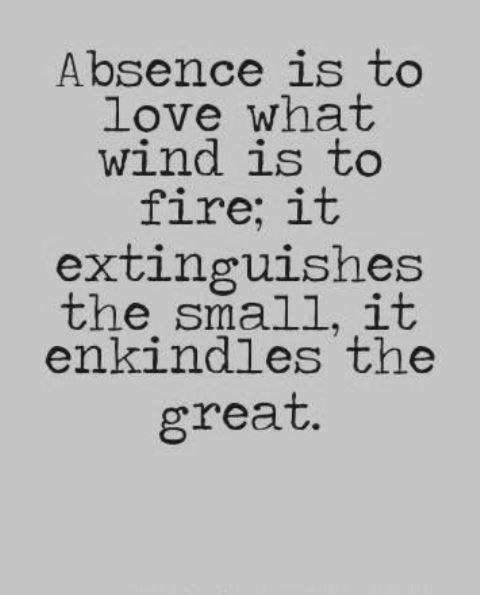 Absence is to love what wind is to fire; it extinguishes the small, it enkindles the great.